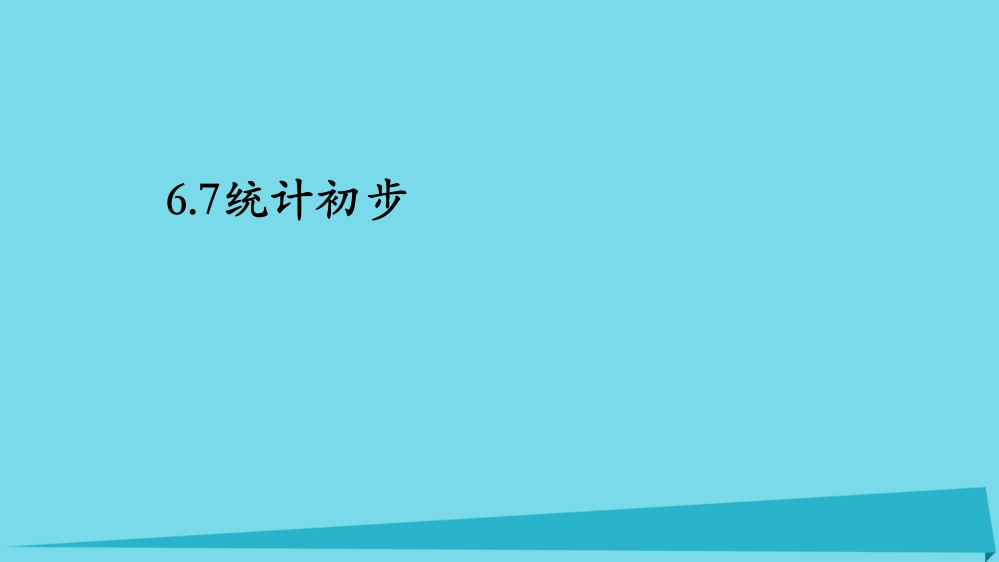 6.7统计初步